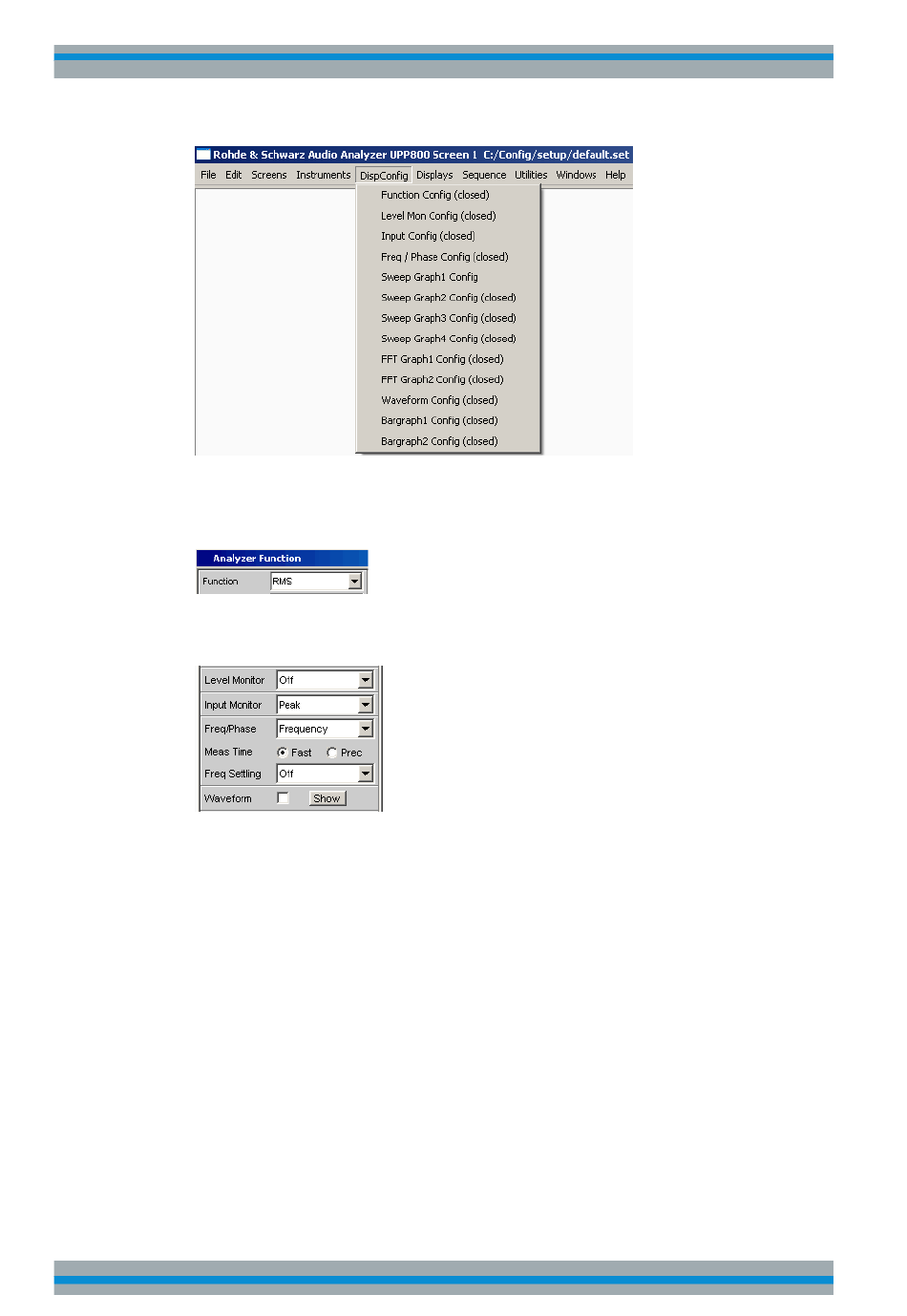 Rohde & Schwarz Audio Analyzer UPP800 Screen 1 C:/Config/setup/default.set

File Edit Screens Instruments DispConfig Displays Sequence Utilities Windows Help

Function Config (closed)
Level Mon Config (closed)
Input Config (closed)
Freq / Phase Config (closed)
Sweep Graph1 Config
Sweep Graph2 Config (closed)
Sweep Graph3 Config (closed)
Sweep Graph4 Config (closed)
FFT Graph1 Config (closed)
FFT Graph2 Config (closed)
Waveform Config (closed)
Bargraph1 Config (closed)
Bargraph2 Config (closed)

Analyzer Function

Function RMS

Level Monitor Off
Input Monitor Peak
Freq/Phase Frequency
Meas Time Fast Prec
Freq Settling Off
Waveform Show